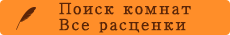 Поиск комнат
Все расценки